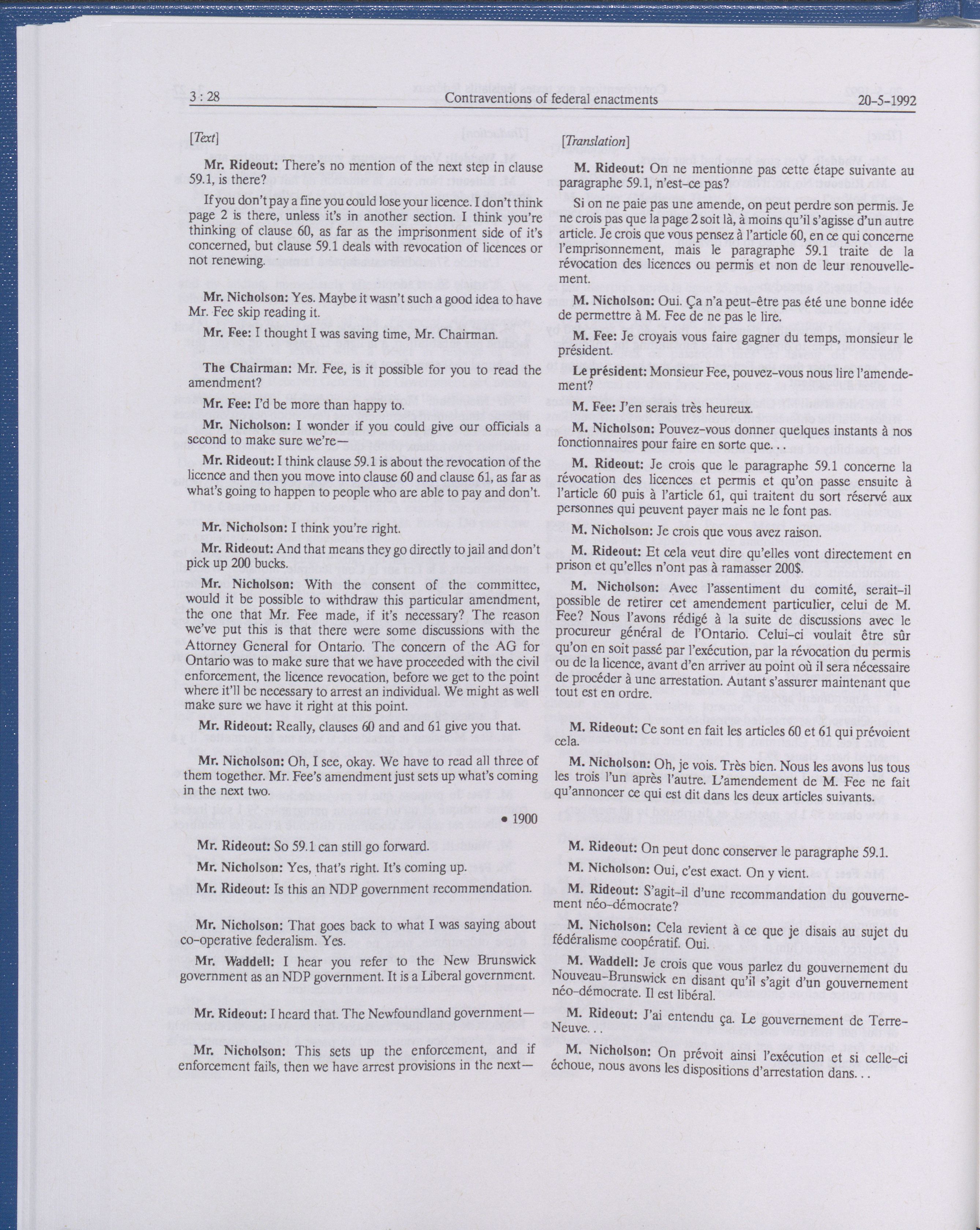 3 : 28 Contraventions of federal enactments 20-5-1992

[Text]

Mr. Rideout: There's no mention of the next step in clause 59.1, is there?

If you don't pay a fine you could lose your licence. I don't think page 2 is there, unless it's in another section. I think you're thinking of clause 60, as far as the imprisonment side of it's concerned, but clause 59.1 deals with revocation of licences or not renewing.

Mr. Nicholson: Yes. Maybe it wasn't such a good idea to have Mr. Fee skip reading it.

Mr. Fee: I thought I was saving time, Mr. Chairman.

The Chairman: Mr. Fee, is it possible for you to read the amendment?

Mr. Fee: I'd be more than happy to.

Mr. Nicholson: I wonder if you could give our officials a second to make sure we're—

Mr. Rideout: I think clause 59.1 is about the revocation of the licence and then you move into clause 60 and clause 61, as far as what's going to happen to people who are able to pay and don't.

Mr. Nicholson: I think you're right.

Mr. Rideout: And that means they go directly to jail and don't pick up 200 bucks.

Mr. Nicholson: With the consent of the committee, would it be possible to withdraw this particular amendment, the one that Mr. Fee made, if it's necessary? The reason we've put this is that there were some discussions with the Attorney General for Ontario. The concern of the AG for Ontario was to make sure that we have proceeded with the civil enforcement, the licence revocation, before we get to the point where it'll be necessary to arrest an individual. We might as well make sure we have it right at this point.

Mr. Rideout: Really, clauses 60 and and 61 give you that.

Mr. Nicholson: Oh, I see, okay. We have to read all three of them together. Mr. Fee's amendment just sets up what's coming in the next two.

• 1900

Mr. Rideout: So 59.1 can still go forward.

Mr. Nicholson: Yes, that's right. It's coming up.

Mr. Rideout: Is this an NDP government recommendation.

Mr. Nicholson: That goes back to what I was saying about co-operative federalism. Yes.

Mr. Waddell: I hear you refer to the New Brunswick government as an NDP government. It is a Liberal government.

Mr. Rideout: I heard that. The Newfoundland government—

Mr. Nicholson: This sets up the enforcement, and if enforcement fails, then we have arrest provisions in the next—

[Translation]

M. Rideout: On ne mentionne pas cette étape suivante au paragraphe 59.1, n'est-ce pas?

Si on ne paie pas une amende, on peut perdre son permis. Je ne crois pas que la page 2 soit là, à moins qu'il s'agisse d'un autre article. Je crois que vous pensez à l'article 60, en ce qui concerne l'emprisonnement, mais le paragraphe 59.1 traite de la révocation des licences ou permis et non de leur renouvellement.

M. Nicholson: Oui. Ça n'a peut-être pas été une bonne idée de permettre à M. Fee de ne pas le lire.

M. Fee: Je croyais vous faire gagner du temps, monsieur le président.

Le président: Monsieur Fee, pouvez-vous nous lire l'amendement?

M. Fee: J'en serais très heureux.

M. Nicholson: Pouvez-vous donner quelques instants à nos fonctionnaires pour faire en sorte que. . .

M. Rideout: Je crois que le paragraphe 59.1 concerne la révocation des licences et permis et qu'on passe ensuite à l'article 60 puis à l'article 61, qui traitent du sort réservé aux personnes qui peuvent payer mais ne le font pas.

M. Nicholson: Je crois que vous avez raison.

M. Rideout: Et cela veut dire qu'elles vont directement en prison et qu'elles n'ont pas à ramasser 200$.

M. Nicholson: Avec l'assentiment du comité, serait-il possible de retirer cet amendement particulier, celui de M. Fee? Nous l'avons rédigé à la suite de discussions avec le procureur général de l'Ontario. Celui-ci voulait être sûr qu'on en soit passé par l'exécution, par la révocation du permis ou de la licence, avant d'en arriver au point où il sera nécessaire de procéder à une arrestation. Autant s'assurer maintenant que tout est en ordre.

M. Rideout: Ce sont en fait les articles 60 et 61 qui prévoient cela.

M. Nicholson: Oh, je vois. Très bien. Nous les avons lus tous les trois l'un après l'autre. L'amendement de M. Fee ne fait qu'annoncer ce qui est dit dans les deux articles suivants.

M. Rideout: On peut donc conserver le paragraphe 59.1.

M. Nicholson: Oui, c'est exact. On y vient.

M. Rideout: S'agit-il d'une recommandation du gouvernement néo-démocrate?

M. Nicholson: Cela revient à ce que je disais au sujet du fédéralisme coopératif. Oui.

M. Waddell: Je crois que vous parlez du gouvernement du Nouveau-Brunswick en disant qu'il s'agit d'un gouvernement néo-démocrate. Il est libéral.

M. Rideout: J'ai entendu ça. Le gouvernement de Terre-Neuve. . .

M. Nicholson: On prévoit ainsi l'exécution et si celle-ci échoue, nous avons les dispositions d'arrestation dans. . .